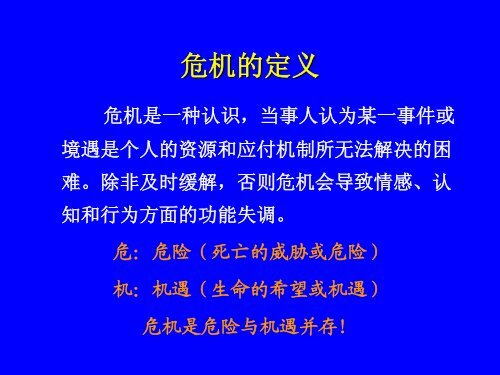 危机的定义

危机是一种认识，当事人认为某一事件或境遇是个人的资源和应付机制所无法解决的困难。除非及时缓解，否则危机会导致情感、认知和行为方面的功能失调。

危：危险（死亡的威胁或危险）

机：机遇（生命的希望或机遇）

危机是危险与机遇并存！